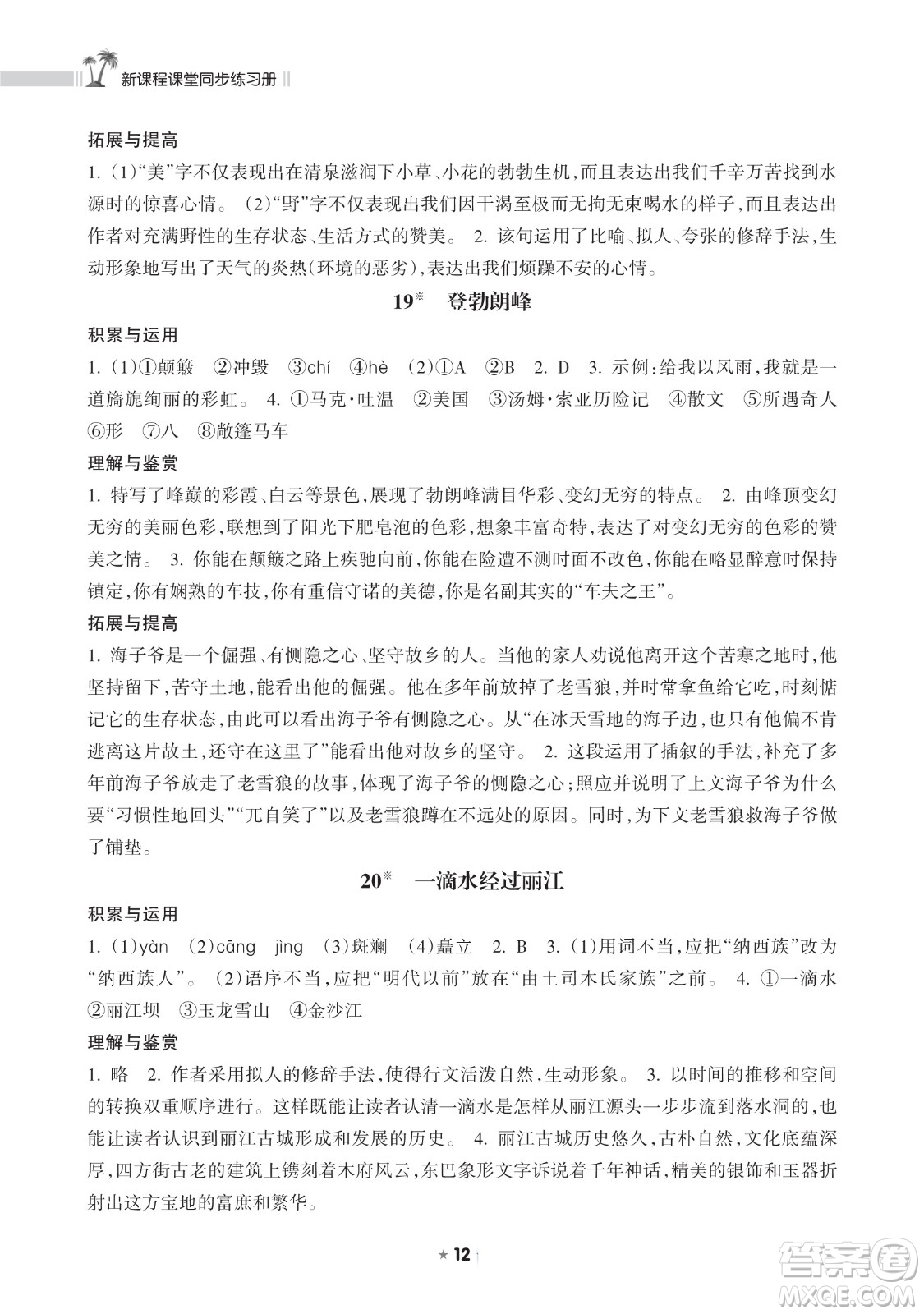 新课程课堂同步练习册

拓展与提高

1. (1)“美”字不仅表现出在清泉滋润下小草、小花的勃勃生机,而且表达出我们千辛万苦找到水源时的惊喜心情。 (2)“野”字不仅表现出我们因干渴至极而无拘无束喝水的样子,而且表达出作者对充满野性的生存状态、生活方式的赞美。 2. 该句运用了比喻、拟人、夸张的修辞手法,生动形象地写出了天气的炎热(环境的恶劣),表达出我们烦躁不安的心情。

19※ 登勃朗峰

积累与运用

1. (1)①颠簸 ②冲毁 ③chí ④hè (2)①A ②B 2. D 3. 示例:给我以风雨,我就是一道旖旎绚丽的彩虹。 4. ①马克·吐温 ②美国 ③汤姆·索亚历险记 ④散文 ⑤所遇奇人 ⑥形 ⑦八 ⑧敞篷马车

理解与鉴赏

1. 特写了峰巅的彩霞、白云等景色,展现了勃朗峰满目华彩、变幻无穷的特点。 2. 由峰顶变幻无穷的美丽色彩,联想到了阳光下肥皂泡的色彩,想象丰富奇特,表达了对变幻无穷的色彩的赞美之情。 3. 你能在颠簸之路上疾驰向前,你能在险遭不测时面不改色,你能在略显醉意时保持镇定,你有娴熟的车技,你有重信守诺的美德,你是名副其实的“车夫之王”。

拓展与提高

1. 海子爷是一个倔强、有恻隐之心、坚守故乡的人。当他的家人劝说他离开这个苦寒之地时,他坚持留下,苦守土地,能看出他的倔强。他在多年前放掉了老雪狼,并时常拿鱼给它吃,时刻惦记它的生存状态,由此可以看出海子爷有恻隐之心。从“在冰天雪地的海子边,也只有他偏不肯逃离这片故土,还守在这里了”能看出他对故乡的坚守。 2. 这段运用了插叙的手法,补充了多年前海子爷放走了老雪狼的故事,体现了海子爷的恻隐之心;照应并说明了上文海子爷为什么要“习惯性地回头”“兀自笑了”以及老雪狼蹲在不远处的原因。同时,为下文老雪狼救海子爷做了铺垫。

20※ 一滴水经过丽江

积累与运用

1. (1)yàn (2)cāng jìng (3)斑斓 (4)矗立 2. B 3. (1)用词不当,应把“纳西族”改为“纳西族人”。 (2)语序不当,应把“明代以前”放在“由土司木氏家族”之前。 4. ①一滴水 ②丽江坝 ③玉龙雪山 ④金沙江

理解与鉴赏

1. 略 2. 作者采用拟人的修辞手法,使得行文活泼自然,生动形象。 3. 以时间的推移和空间的转换双重顺序进行。这样既能让读者认清一滴水是怎样从丽江源头一步步流到落水洞的,也能让读者认识到丽江古城形成和发展的历史。 4. 丽江古城历史悠久,古朴自然,文化底蕴深厚,四方街古老的建筑上镌刻着木府风云,东巴象形文字诉说着千年神话,精美的银饰和玉器折射出这方宝地的富庶和繁华。

★ 12

答案圈 MXQE.COM